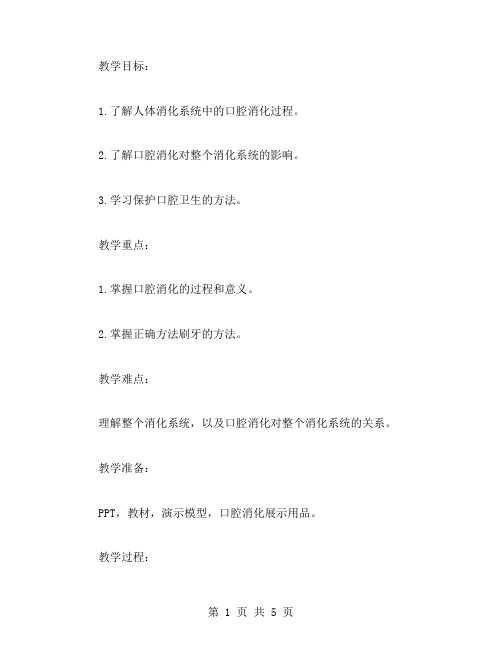 教学目标：

1.了解人体消化系统中的口腔消化过程。

2.了解口腔消化对整个消化系统的影响。

3.学习保护口腔卫生的方法。

教学重点：

1.掌握口腔消化的过程和意义。

2.掌握正确方法刷牙的方法。

教学难点：

理解整个消化系统，以及口腔消化对整个消化系统的关系。

教学准备：

PPT，教材，演示模型，口腔消化展示用品。

教学过程：

第 1 页 共 5 页